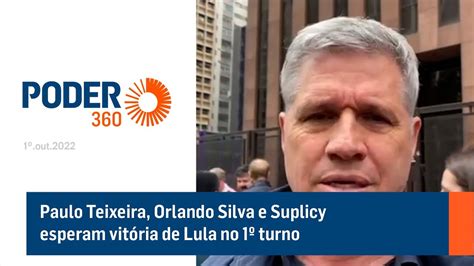 PODER 360

1º.out.2022

Paulo Teixeira, Orlando Silva e Suplicy esperam vitória de Lula no 1º turno